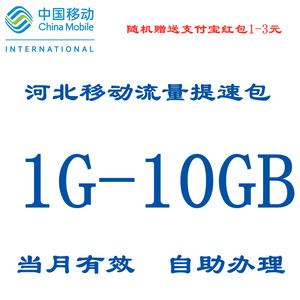 中国移动
China Mobile
INTERNATIONAL

随机赠送支付宝红包1-3元

河北移动流量提速包

1G-10GB

当月有效　自助办理